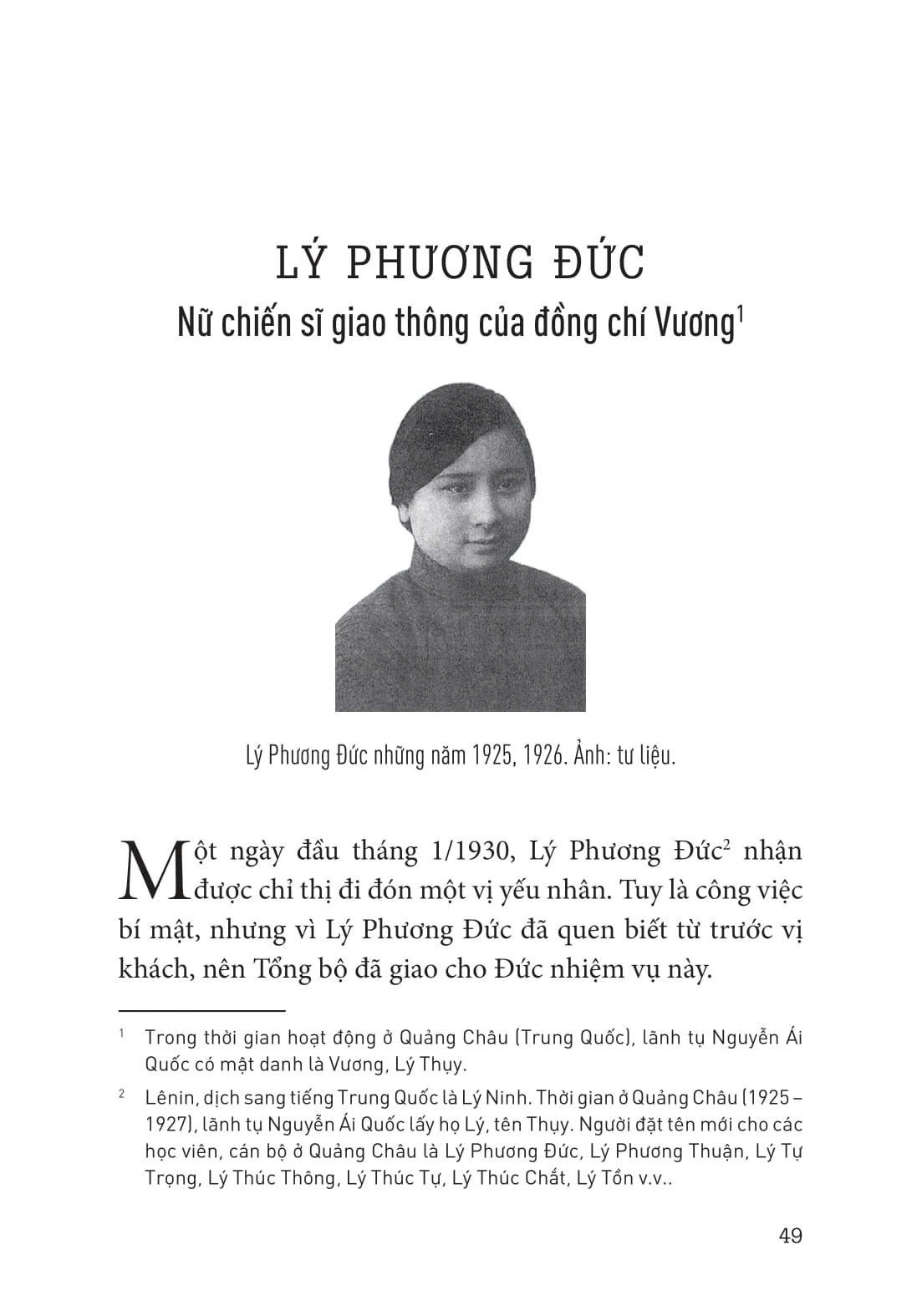 LÝ PHƯƠNG ĐỨC
Nữ chiến sĩ giao thông của đồng chí Vương$^1$

Lý Phương Đức những năm 1925, 1926. Ảnh: tư liệu.

Một ngày đầu tháng 1/1930, Lý Phương Đức$^2$ nhận được chỉ thị đi đón một vị yếu nhân. Tuy là công việc bí mật, nhưng vì Lý Phương Đức đã quen biết từ trước vị khách, nên Tổng bộ đã giao cho Đức nhiệm vụ này.

$^1$ Trong thời gian hoạt động ở Quảng Châu (Trung Quốc), lãnh tụ Nguyễn Ái Quốc có mật danh là Vương, Lý Thụy.

$^2$ Lênin, dịch sang tiếng Trung Quốc là Lý Ninh. Thời gian ở Quảng Châu (1925 – 1927), lãnh tụ Nguyễn Ái Quốc lấy họ Lý, tên Thụy. Người đặt tên mới cho các học viên, cán bộ ở Quảng Châu là Lý Phương Đức, Lý Phương Thuận, Lý Tự Trọng, Lý Thúc Thông, Lý Thúc Tự, Lý Thúc Chất, Lý Tồn v.v..

49